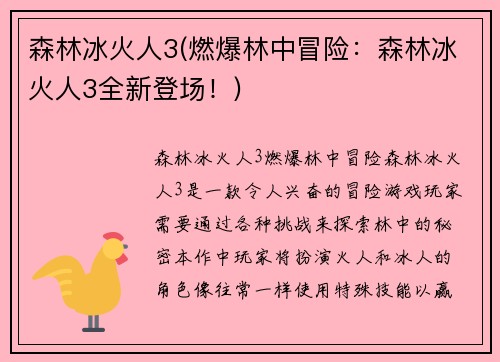 森林冰火人3(燃爆林中冒险：森林冰火人3全新登场！)

森林冰火人3燃爆林中冒险森林冰火人3是一款令人兴奋的冒险游戏玩家需要通过各种挑战来探索林中的秘密本作中玩家将扮演火人和冰人的角色像往常一样使用特殊技能以赢